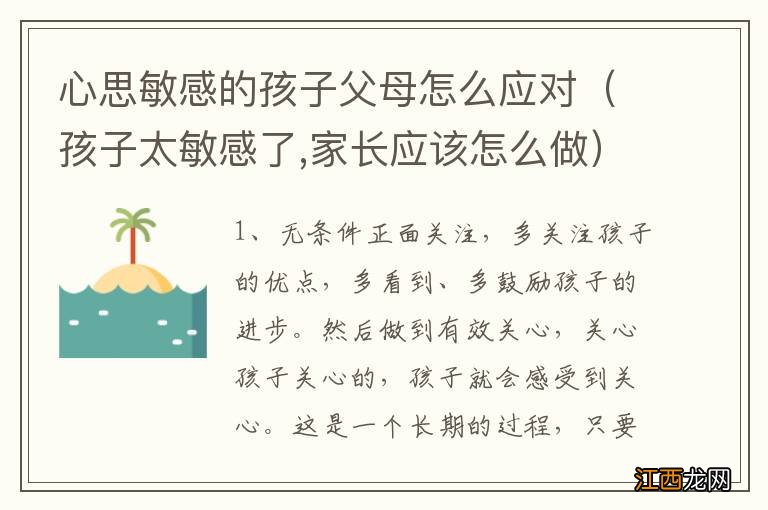 心思敏感的孩子父母怎么应对（孩子太敏感了,家长应该怎么做）

1、无条件正面关注，多关注孩子的优点，多看到、多鼓励孩子的进步。然后做到有效关心，关心孩子关心的，孩子就会感受到关心。这是一个长期的过程，只要

江西龙网